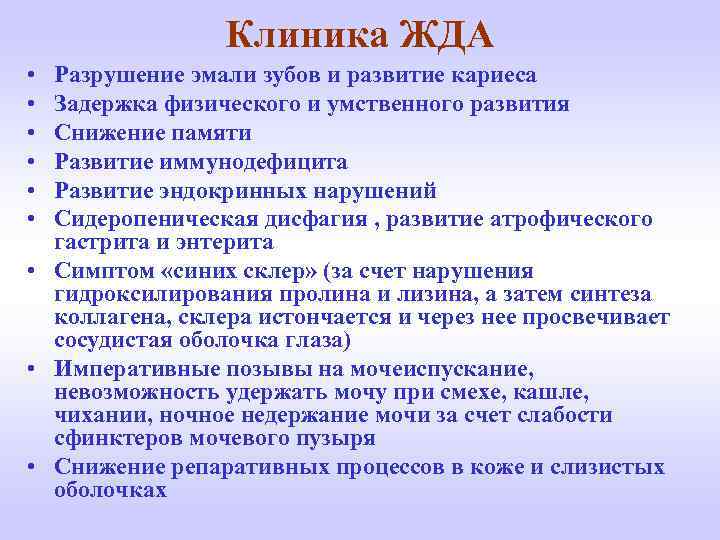 Клиника ЖДА

• Разрушение эмали зубов и развитие кариеса
• Задержка физического и умственного развития
• Снижение памяти
• Развитие иммунодефицита
• Развитие эндокринных нарушений
• Сидеропеническая дисфагия , развитие атрофического гастрита и энтерита
• Симптом «синих склер» (за счет нарушения гидроксилирования пролина и лизина, а затем синтеза коллагена, склера истончается и через нее просвечивает сосудистая оболочка глаза)
• Императивные позывы на мочеиспускание, невозможность удержать мочу при смехе, кашле, чихании, ночное недержание мочи за счет слабости сфинктеров мочевого пузыря
• Снижение репаративных процессов в коже и слизистых оболочках